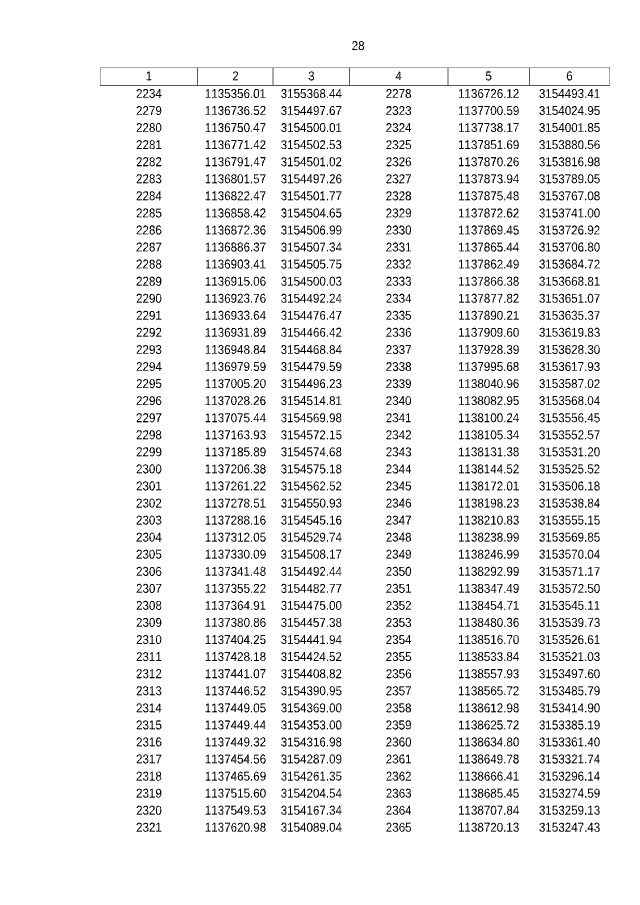 28

| 1 | 2 | 3 | 4 | 5 | 6 |
|---|---|---|---|---|---|
| 2234 | 1135356.01 | 3155368.44 | 2278 | 1136726.12 | 3154493.41 |
| 2279 | 1136736.52 | 3154497.67 | 2323 | 1137700.59 | 3154024.95 |
| 2280 | 1136750.47 | 3154500.01 | 2324 | 1137738.17 | 3154001.85 |
| 2281 | 1136771.42 | 3154502.53 | 2325 | 1137851.69 | 3153880.56 |
| 2282 | 1136791.47 | 3154501.02 | 2326 | 1137870.26 | 3153816.98 |
| 2283 | 1136801.57 | 3154497.26 | 2327 | 1137873.94 | 3153789.05 |
| 2284 | 1136822.47 | 3154501.77 | 2328 | 1137875.48 | 3153767.08 |
| 2285 | 1136858.42 | 3154504.65 | 2329 | 1137872.62 | 3153741.00 |
| 2286 | 1136872.36 | 3154506.99 | 2330 | 1137869.45 | 3153726.92 |
| 2287 | 1136886.37 | 3154507.34 | 2331 | 1137865.44 | 3153706.80 |
| 2288 | 1136903.41 | 3154505.75 | 2332 | 1137862.49 | 3153684.72 |
| 2289 | 1136915.06 | 3154500.03 | 2333 | 1137866.38 | 3153668.81 |
| 2290 | 1136923.76 | 3154492.24 | 2334 | 1137877.82 | 3153651.07 |
| 2291 | 1136933.64 | 3154476.47 | 2335 | 1137890.21 | 3153635.37 |
| 2292 | 1136931.89 | 3154466.42 | 2336 | 1137909.60 | 3153619.83 |
| 2293 | 1136948.84 | 3154468.84 | 2337 | 1137928.39 | 3153628.30 |
| 2294 | 1136979.59 | 3154479.59 | 2338 | 1137995.68 | 3153617.93 |
| 2295 | 1137005.20 | 3154496.23 | 2339 | 1138040.96 | 3153587.02 |
| 2296 | 1137028.26 | 3154514.81 | 2340 | 1138082.95 | 3153568.04 |
| 2297 | 1137075.44 | 3154569.98 | 2341 | 1138100.24 | 3153556.45 |
| 2298 | 1137163.93 | 3154572.15 | 2342 | 1138105.34 | 3153552.57 |
| 2299 | 1137185.89 | 3154574.68 | 2343 | 1138131.38 | 3153531.20 |
| 2300 | 1137206.38 | 3154575.18 | 2344 | 1138144.52 | 3153525.52 |
| 2301 | 1137261.22 | 3154562.52 | 2345 | 1138172.01 | 3153506.18 |
| 2302 | 1137278.51 | 3154550.93 | 2346 | 1138198.23 | 3153538.84 |
| 2303 | 1137288.16 | 3154545.16 | 2347 | 1138210.83 | 3153555.15 |
| 2304 | 1137312.05 | 3154529.74 | 2348 | 1138238.99 | 3153569.85 |
| 2305 | 1137330.09 | 3154508.17 | 2349 | 1138246.99 | 3153570.04 |
| 2306 | 1137341.48 | 3154492.44 | 2350 | 1138292.99 | 3153571.17 |
| 2307 | 1137355.22 | 3154482.77 | 2351 | 1138347.49 | 3153572.50 |
| 2308 | 1137364.91 | 3154475.00 | 2352 | 1138454.71 | 3153545.11 |
| 2309 | 1137380.86 | 3154457.38 | 2353 | 1138480.36 | 3153539.73 |
| 2310 | 1137404.25 | 3154441.94 | 2354 | 1138516.70 | 3153526.61 |
| 2311 | 1137428.18 | 3154424.52 | 2355 | 1138533.84 | 3153521.03 |
| 2312 | 1137441.07 | 3154408.82 | 2356 | 1138557.93 | 3153497.60 |
| 2313 | 1137446.52 | 3154390.95 | 2357 | 1138565.72 | 3153485.79 |
| 2314 | 1137449.05 | 3154369.00 | 2358 | 1138612.98 | 3153414.90 |
| 2315 | 1137449.44 | 3154353.00 | 2359 | 1138625.72 | 3153385.19 |
| 2316 | 1137449.32 | 3154316.98 | 2360 | 1138634.80 | 3153361.40 |
| 2317 | 1137454.56 | 3154287.09 | 2361 | 1138649.78 | 3153321.74 |
| 2318 | 1137465.69 | 3154261.35 | 2362 | 1138666.41 | 3153296.14 |
| 2319 | 1137515.60 | 3154204.54 | 2363 | 1138685.45 | 3153274.59 |
| 2320 | 1137549.53 | 3154167.34 | 2364 | 1138707.84 | 3153259.13 |
| 2321 | 1137620.98 | 3154089.04 | 2365 | 1138720.13 | 3153247.43 |